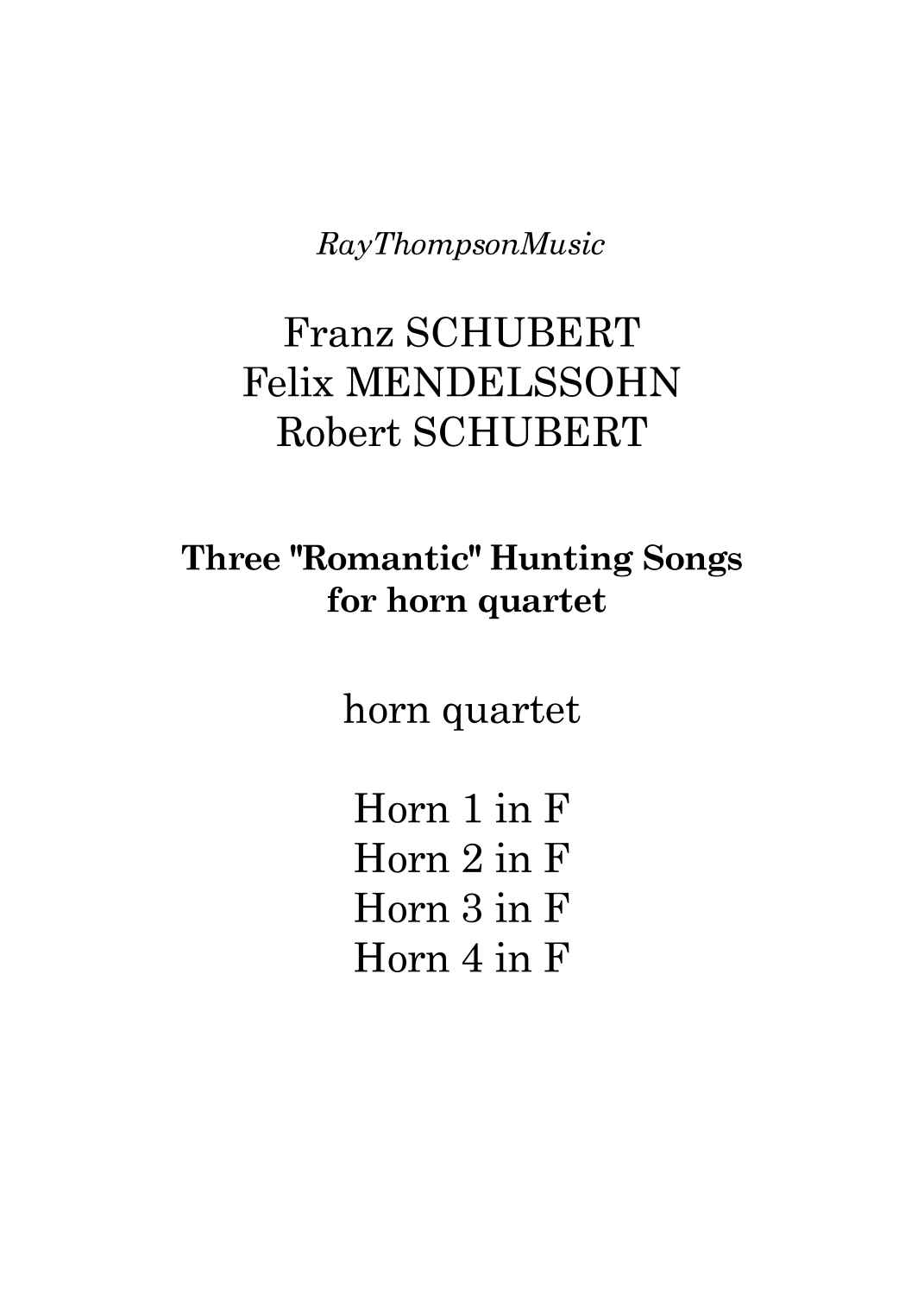 RayThompsonMusic

Franz SCHUBERT
Felix MENDELSSOHN
Robert SCHUBERT

Three "Romantic" Hunting Songs
for horn quartet

horn quartet

Horn 1 in F
Horn 2 in F
Horn 3 in F
Horn 4 in F